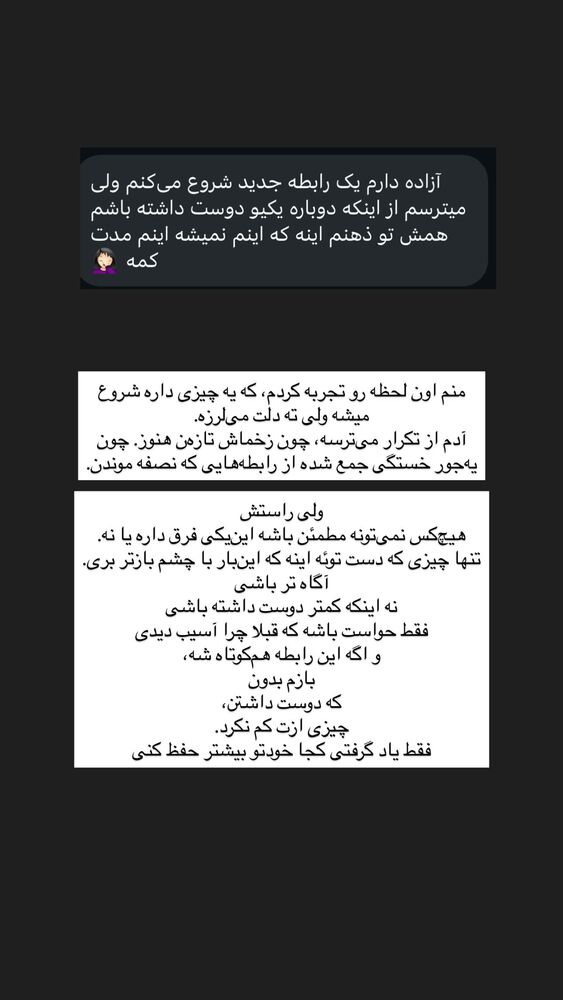 آزاده دارم یک رابطه جدید شروع می‌کنم ولی میترسم از اینکه دوباره یکیو دوست داشته باشم همش تو ذهنم اینه که اینم نمیشه اینم مدت کمه

منم اون لحظه رو تجربه کردم، که یه چیزی داره شروع میشه ولی ته دلت می‌لرزه.
آدم از تکرار می‌ترسه، چون زخماش تازه‌ن هنوز. چون یه‌جور خستگی جمع شده از رابطه‌هایی که نصفه موندن.

ولی راستش
هیچ‌کس نمی‌تونه مطمئن باشه این‌یکی فرق داره یا نه.
تنها چیزی که دست توئه اینه که این‌بار با چشم بازتر بری.
آگاه تر باشی
نه اینکه کمتر دوست داشته باشی
فقط حواست باشه که قبلا چرا آسیب دیدی
و اگه این رابطه هم‌کوتاه شه،
بازم بدون
که دوست داشتن،
چیزی ازت کم نکرد.
فقط یاد گرفتی کجا خودتو بیشتر حفظ کنی